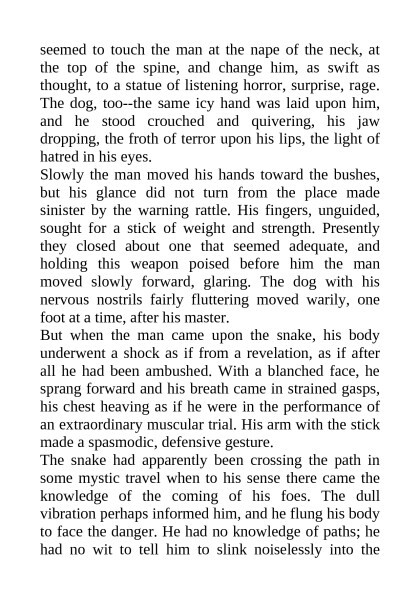 seemed to touch the man at the nape of the neck, at the top of the spine, and change him, as swift as thought, to a statue of listening horror, surprise, rage. The dog, too--the same icy hand was laid upon him, and he stood crouched and quivering, his jaw dropping, the froth of terror upon his lips, the light of hatred in his eyes.
Slowly the man moved his hands toward the bushes, but his glance did not turn from the place made sinister by the warning rattle. His fingers, unguided, sought for a stick of weight and strength. Presently they closed about one that seemed adequate, and holding this weapon poised before him the man moved slowly forward, glaring. The dog with his nervous nostrils fairly fluttering moved warily, one foot at a time, after his master.
But when the man came upon the snake, his body underwent a shock as if from a revelation, as if after all he had been ambushed. With a blanched face, he sprang forward and his breath came in strained gasps, his chest heaving as if he were in the performance of an extraordinary muscular trial. His arm with the stick made a spasmodic, defensive gesture.
The snake had apparently been crossing the path in some mystic travel when to his sense there came the knowledge of the coming of his foes. The dull vibration perhaps informed him, and he flung his body to face the danger. He had no knowledge of paths; he had no wit to tell him to slink noiselessly into the